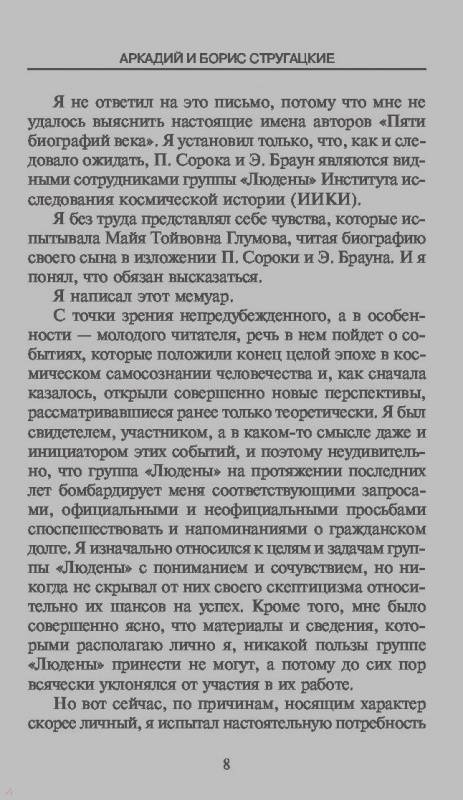 АРКАДИЙ И БОРИС СТРУГАЦКИЕ

Я не ответил на это письмо, потому что мне не удалось выяснить настоящие имена авторов «Пяти биографий века». Я установил только, что, как и следовало ожидать, П. Сорока и Э. Браун являются видными сотрудниками группы «Людены» Института исследования космической истории (ИИКИ).

Я без труда представлял себе чувства, которые испытывала Майя Тойвовна Глумова, читая биографию своего сына в изложении П. Сороки и Э. Брауна. И я понял, что обязан высказаться.

Я написал этот мемуар.

С точки зрения непредубежденного, а в особенности — молодого читателя, речь в нем пойдет о событиях, которые положили конец целой эпохе в космическом самосознании человечества и, как сначала казалось, открыли совершенно новые перспективы, рассматривавшиеся ранее только теоретически. Я был свидетелем, участником, а в каком-то смысле даже и инициатором этих событий, и поэтому неудивительно, что группа «Людены» на протяжении последних лет бомбардирует меня соответствующими запросами, официальными и неофициальными просьбами споспешествовать и напоминаниями о гражданском долге. Я изначально относился к целям и задачам группы «Людены» с пониманием и сочувствием, но никогда не скрывал от них своего скептицизма относительно их шансов на успех. Кроме того, мне было совершенно ясно, что материалы и сведения, которыми располагаю лично я, никакой пользы группе «Людены» принести не могут, а потому до сих пор всячески уклонялся от участия в их работе.

Но вот сейчас, по причинам, носящим характер скорее личный, я испытал настоятельную потребность

8